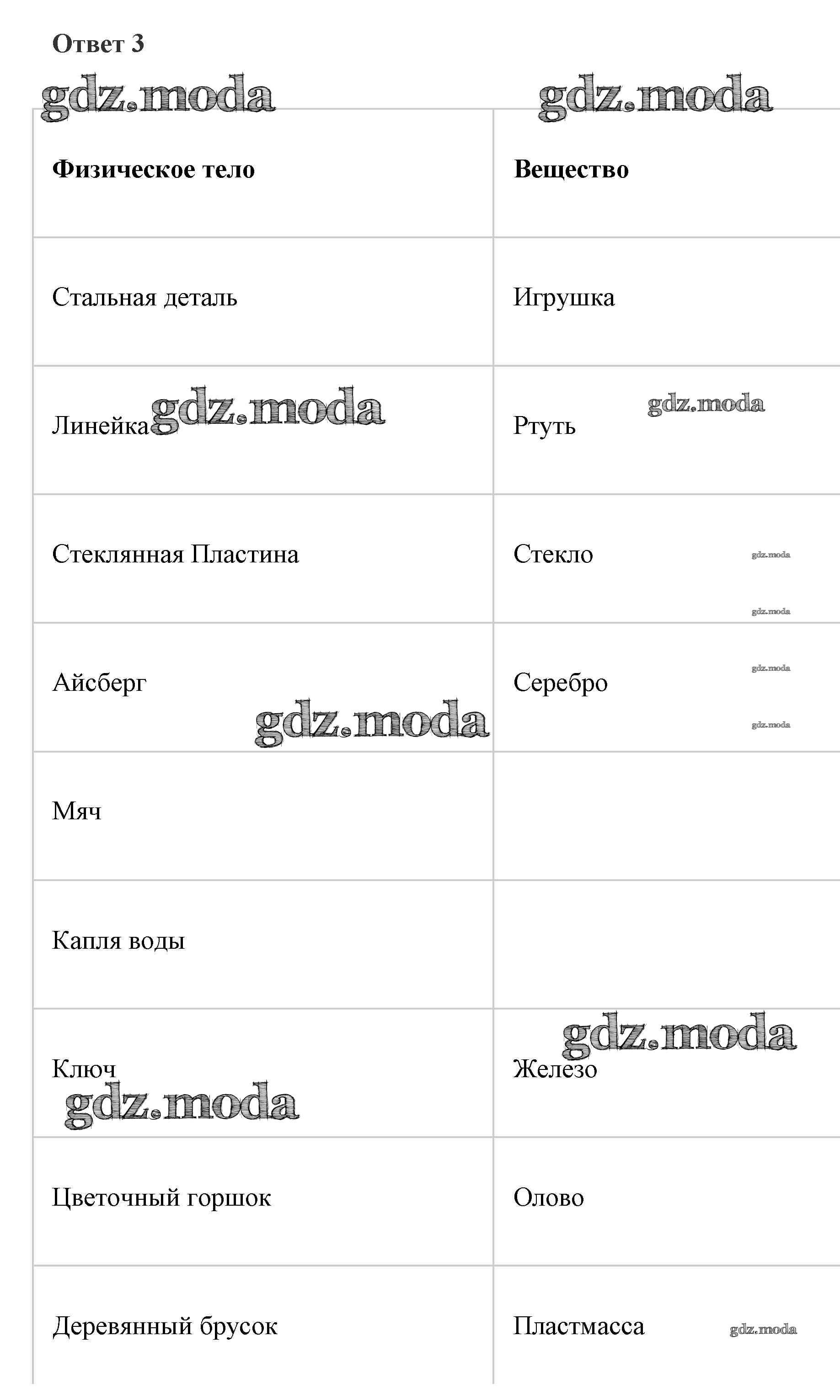 Ответ 3

gdz.moda gdz.moda

| Физическое тело | Вещество |
|---|---|
| Стальная деталь | Игрушка |
| Линейка gdz.moda | Ртуть gdz.moda |
| Стеклянная Пластина | Стекло gdz.moda gdz.moda |
| Айсберг gdz.moda | Серебро gdz.moda gdz.moda |
| Мяч | |
| Капля воды | |
| Ключ gdz.moda | gdz.moda Железо |
| Цветочный горшок | Олово |
| Деревянный брусок | Пластмасса gdz.moda |